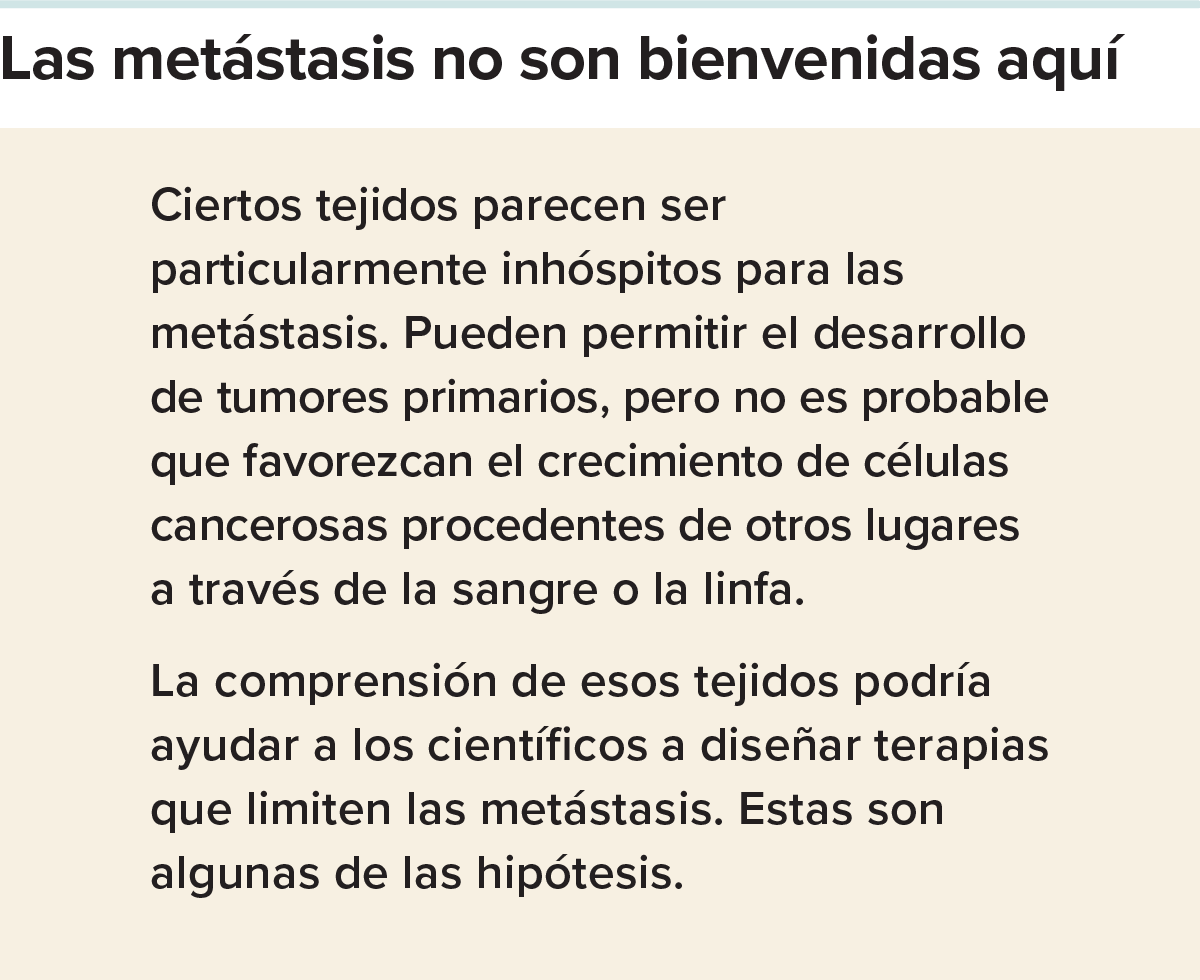 Las metástasis no son bienvenidas aquí

Ciertos tejidos parecen ser particularmente inhóspitos para las metástasis. Pueden permitir el desarrollo de tumores primarios, pero no es probable que favorezcan el crecimiento de células cancerosas procedentes de otros lugares a través de la sangre o la linfa.

La comprensión de esos tejidos podría ayudar a los científicos a diseñar terapias que limiten las metástasis. Estas son algunas de las hipótesis.